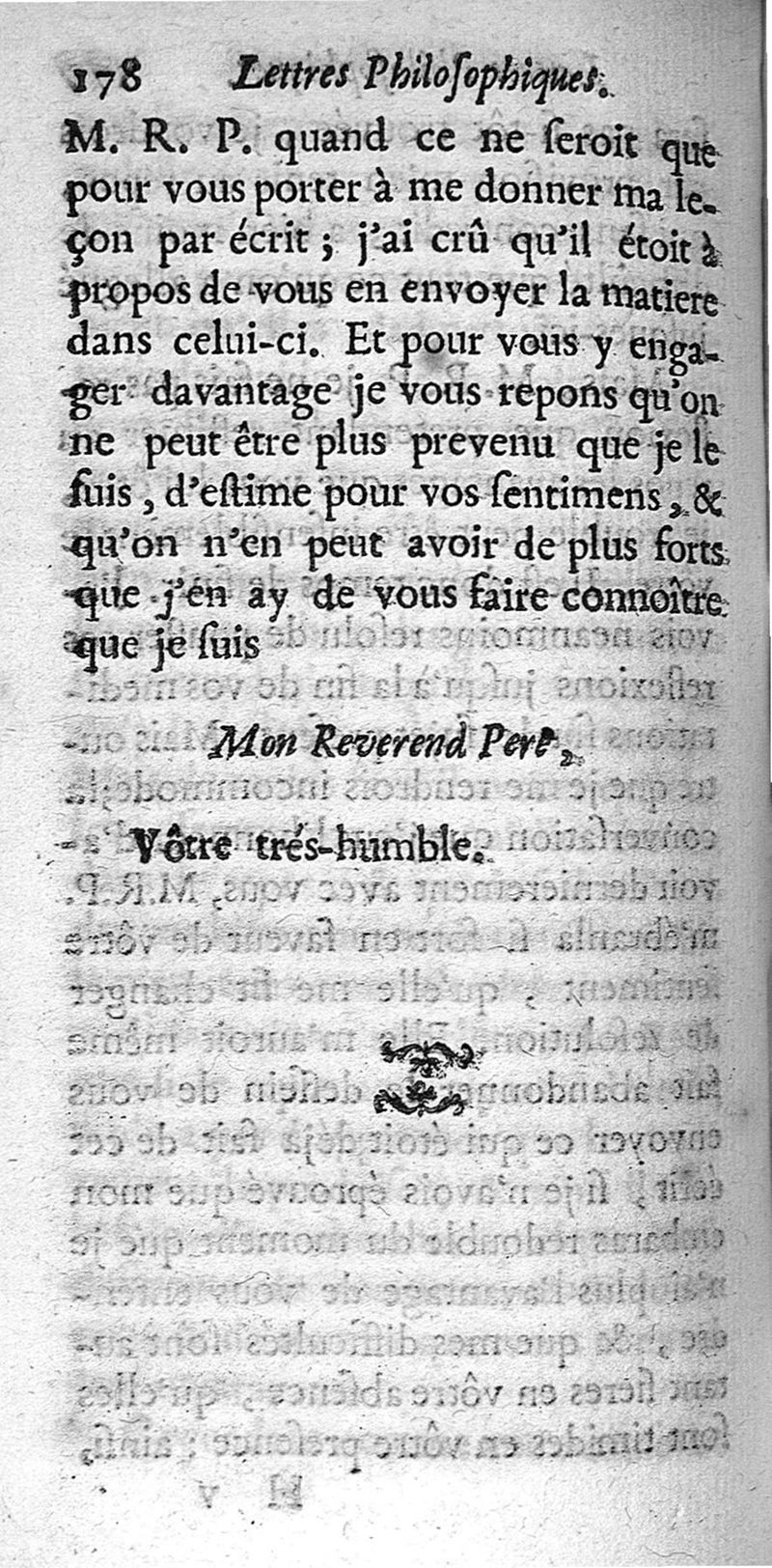 178 Lettres Philoſophiques.

M. R. P. quand ce ne ſeroit que pour vous porter à me donner ma leçon par écrit ; j'ai crû qu'il étoit à propos de vous en envoyer la matiere dans celui-ci. Et pour vous y engager davantage je vous repons qu'on ne peut être plus prevenu que je le ſuis, d'eſtime pour vos ſentimens, & qu'on n'en peut avoir de plus forts que j'en ay de vous faire connoître que je ſuis

Mon Reverend Pere,

Vôtre trés-humble.